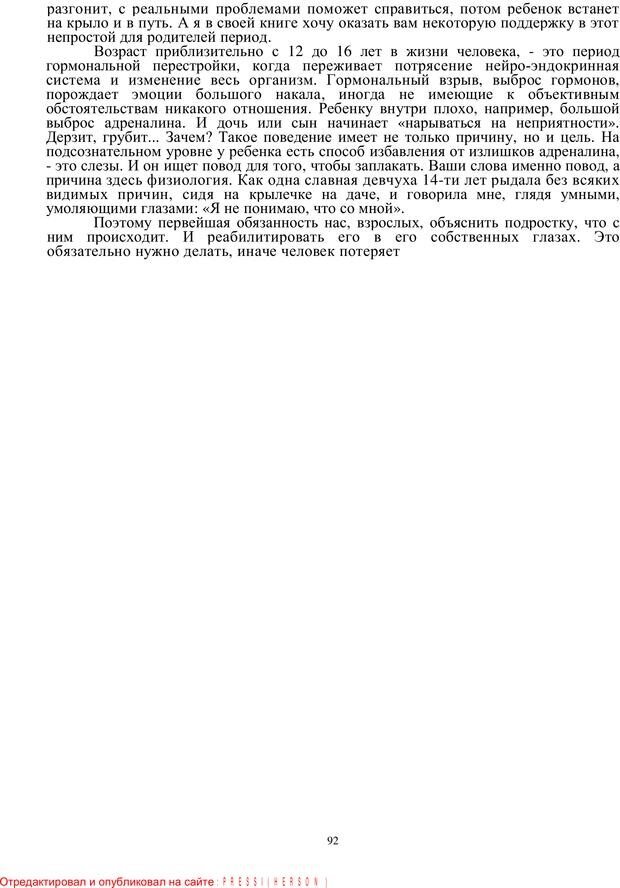 разгонит, с реальными проблемами поможет справиться, потом ребенок встанет на крыло и в путь. А я в своей книге хочу оказать вам некоторую поддержку в этот непростой для родителей период.

Возраст приблизительно с 12 до 16 лет в жизни человека, - это период гормональной перестройки, когда переживает потрясение нейро-эндокринная система и изменение весь организм. Гормональный взрыв, выброс гормонов, порождает эмоции большого накала, иногда не имеющие к объективным обстоятельствам никакого отношения. Ребенку внутри плохо, например, большой выброс адреналина. И дочь или сын начинает «нарываться на неприятности». Дерзит, грубит... Зачем? Такое поведение имеет не только причину, но и цель. На подсознательном уровне у ребенка есть способ избавления от излишков адреналина, - это слезы. И он ищет повод для того, чтобы заплакать. Ваши слова именно повод, а причина здесь физиология. Как одна славная девчуха 14-ти лет рыдала без всяких видимых причин, сидя на крылечке на даче, и говорила мне, глядя умными, умоляющими глазами: «Я не понимаю, что со мной».

Поэтому первейшая обязанность нас, взрослых, объяснить подростку, что с ним происходит. И реабилитировать его в его собственных глазах. Это обязательно нужно делать, иначе человек потеряет

92

Отредактировал и опубликовал на сайте : PRESSI ( HERSON )